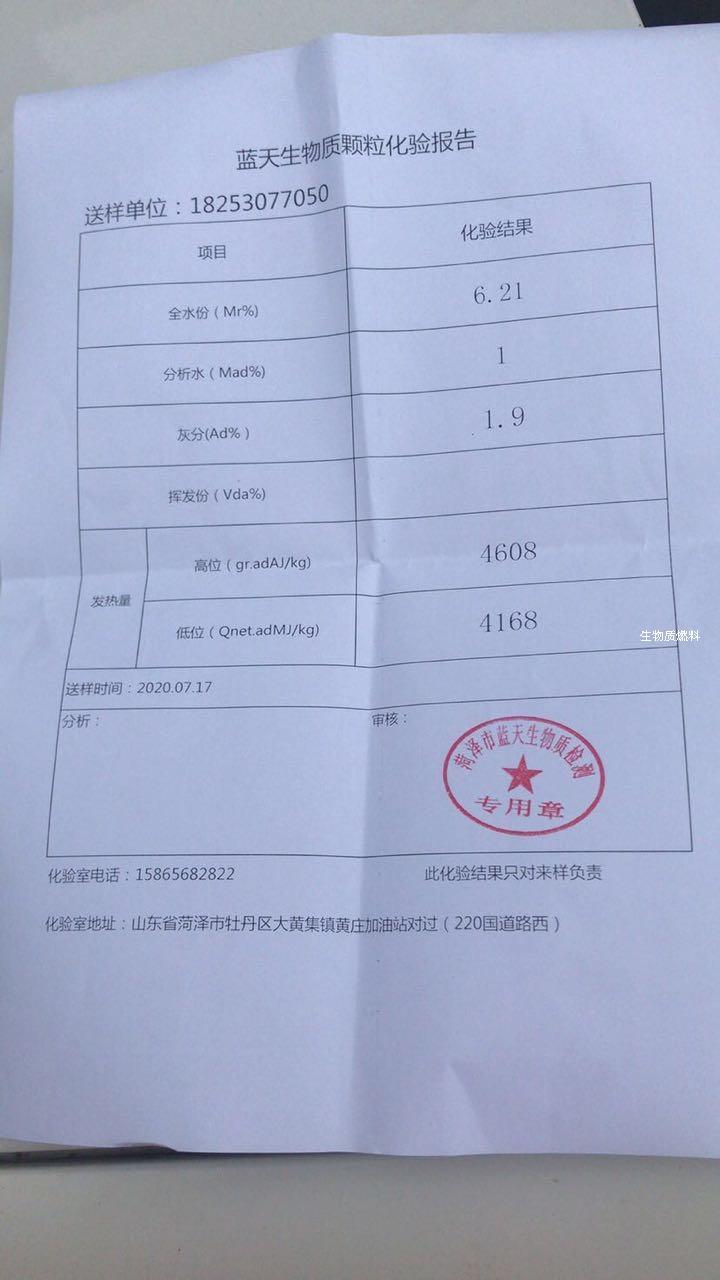 蓝天生物质颗粒化验报告

送样单位：18253077050

| 项目 |  | 化验结果 |
|---|---|---|
| 全水份（Mr%） |  | 6.21 |
| 分析水（Mad%） |  | 1 |
| 灰分(Ad%） |  | 1.9 |
| 挥发份（Vda%) |  |  |
| 发热量 | 高位（gr.adAJ/kg) | 4608 |
|  | 低位（Qnet.adMJ/kg) | 4168 |

送样时间：2020.07.17

分析：

审核：

菏泽市蓝天生物质检测
专用章

化验室电话：15865682822

此化验结果只对来样负责

化验室地址：山东省菏泽市牡丹区大黄集镇黄庄加油站对过（220国道路西）

生物质燃料